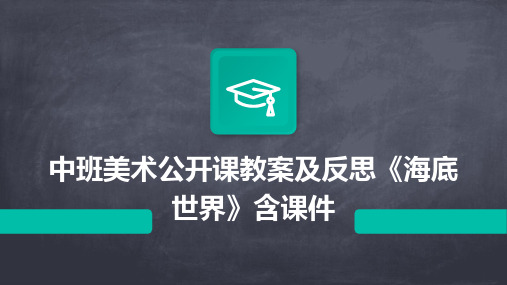 中班美术公开课教案及反思《海底世界》含课件